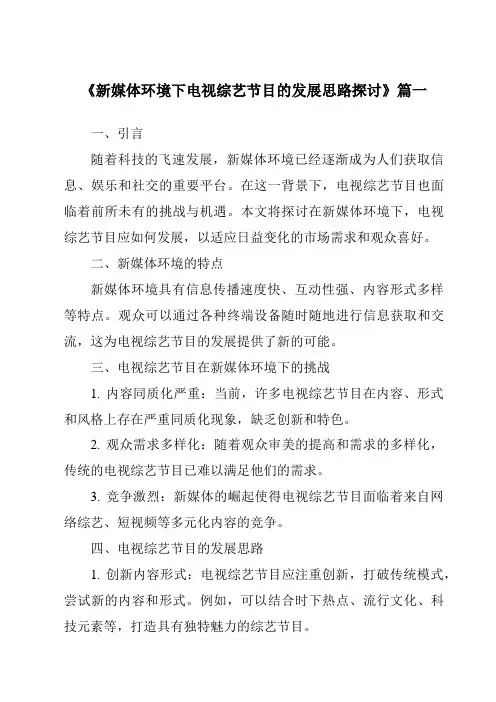 《新媒体环境下电视综艺节目的发展思路探讨》篇一

一、引言

随着科技的飞速发展，新媒体环境已经逐渐成为人们获取信息、娱乐和社交的重要平台。在这一背景下，电视综艺节目也面临着前所未有的挑战与机遇。本文将探讨在新媒体环境下，电视综艺节目应如何发展，以适应日益变化的市场需求和观众喜好。

二、新媒体环境的特点

新媒体环境具有信息传播速度快、互动性强、内容形式多样等特点。观众可以通过各种终端设备随时随地进行信息获取和交流，这为电视综艺节目的发展提供了新的可能。

三、电视综艺节目在新媒体环境下的挑战

1. 内容同质化严重：当前，许多电视综艺节目在内容、形式和风格上存在严重同质化现象，缺乏创新和特色。

2. 观众需求多样化：随着观众审美的提高和需求的多样化，传统的电视综艺节目已难以满足他们的需求。

3. 竞争激烈：新媒体的崛起使得电视综艺节目面临着来自网络综艺、短视频等多元化内容的竞争。

四、电视综艺节目的发展思路

1. 创新内容形式：电视综艺节目应注重创新，打破传统模式，尝试新的内容和形式。例如，可以结合时下热点、流行文化、科技元素等，打造具有独特魅力的综艺节目。